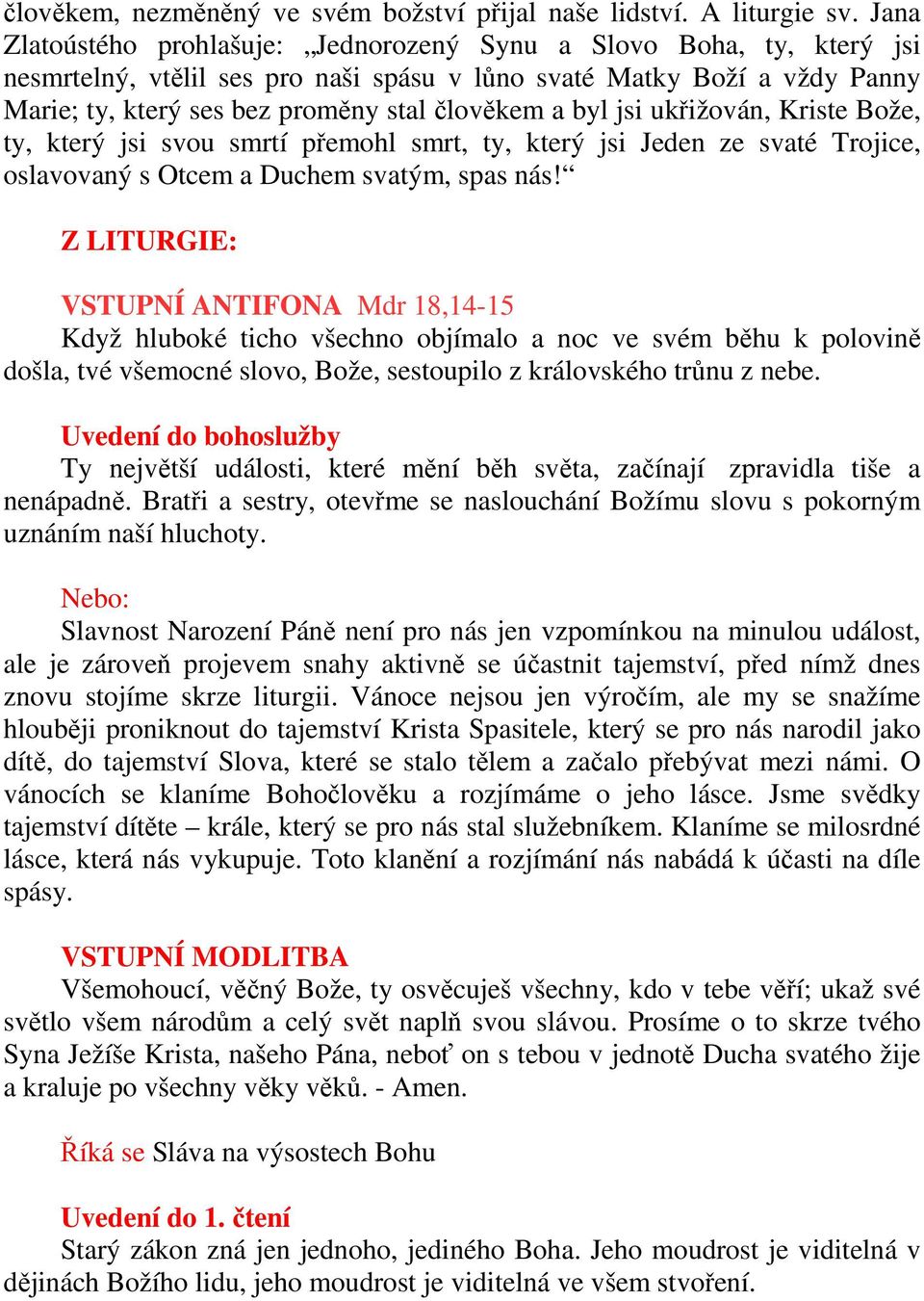 člověkem, nezměněný ve svém božství přijal naše lidství. A liturgie sv. Jana Zlatoústého prohlašuje: „Jednorozený Synu a Slovo Boha, ty, který jsi nesmrtelný, vtělil ses pro naši spásu v lůno svaté Matky Boží a vždy Panny Marie; ty, který ses bez proměny stal člověkem a byl jsi ukřižován, Kriste Bože, ty, který jsi svou smrtí přemohl smrt, ty, který jsi Jeden ze svaté Trojice, oslavovaný s Otcem a Duchem svatým, spas nás!“

Z LITURGIE:

VSTUPNÍ ANTIFONA Mdr 18,14-15
Když hluboké ticho všechno objímalo a noc ve svém běhu k polovině došla, tvé všemocné slovo, Bože, sestoupilo z královského trůnu z nebe.

Uvedení do bohoslužby
Ty největší události, které mění běh světa, začínají zpravidla tiše a nenápadně. Bratři a sestry, otevřme se naslouchání Božímu slovu s pokorným uznáním naší hluchoty.

Nebo:
Slavnost Narození Páně není pro nás jen vzpomínkou na minulou událost, ale je zároveň projevem snahy aktivně se účastnit tajemství, před nímž dnes znovu stojíme skrze liturgii. Vánoce nejsou jen výročím, ale my se snažíme hlouběji proniknout do tajemství Krista Spasitele, který se pro nás narodil jako dítě, do tajemství Slova, které se stalo tělem a začalo přebývat mezi námi. O vánocích se klaníme Bohočlověku a rozjímáme o jeho lásce. Jsme svědky tajemství dítěte – krále, který se pro nás stal služebníkem. Klaníme se milosrdné lásce, která nás vykupuje. Toto klanění a rozjímání nás nabádá k účasti na díle spásy.

VSTUPNÍ MODLITBA
Všemohoucí, věčný Bože, ty osvěcuješ všechny, kdo v tebe věří; ukaž své světlo všem národům a celý svět naplň svou slávou. Prosíme o to skrze tvého Syna Ježíše Krista, našeho Pána, neboť on s tebou v jednotě Ducha svatého žije a kraluje po všechny věky věků. - Amen.

Říká se Sláva na výsostech Bohu

Uvedení do 1. čtení
Starý zákon zná jen jednoho, jediného Boha. Jeho moudrost je viditelná v dějinách Božího lidu, jeho moudrost je viditelná ve všem stvoření.